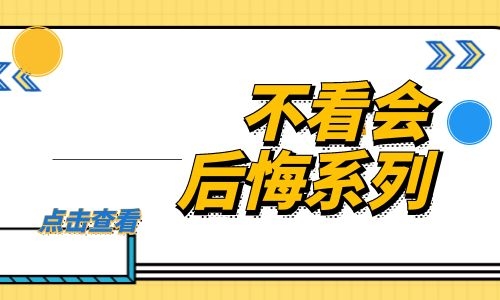 不看会
后悔系列

点击查看